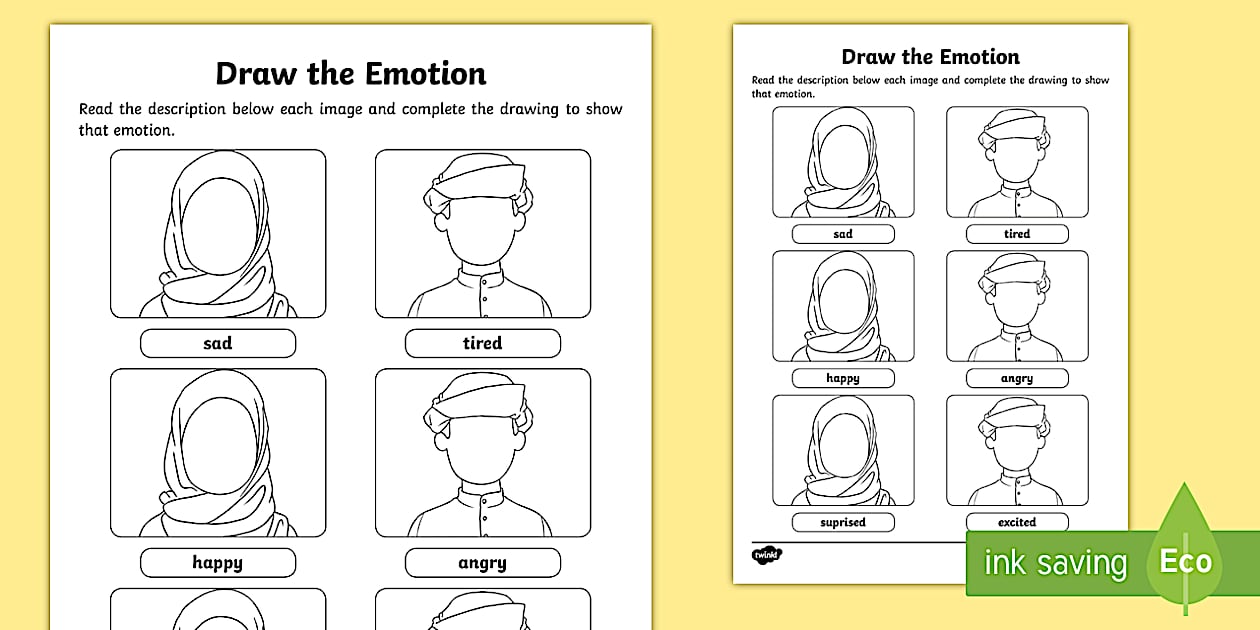 Draw the Emotion

Read the description below each image and complete the drawing to show that emotion.

sad

tired

happy

angry

Draw the Emotion

Read the description below each image and complete the drawing to show that emotion.

sad

tired

happy

angry

suprised

excited

twinkl

ink saving

Eco